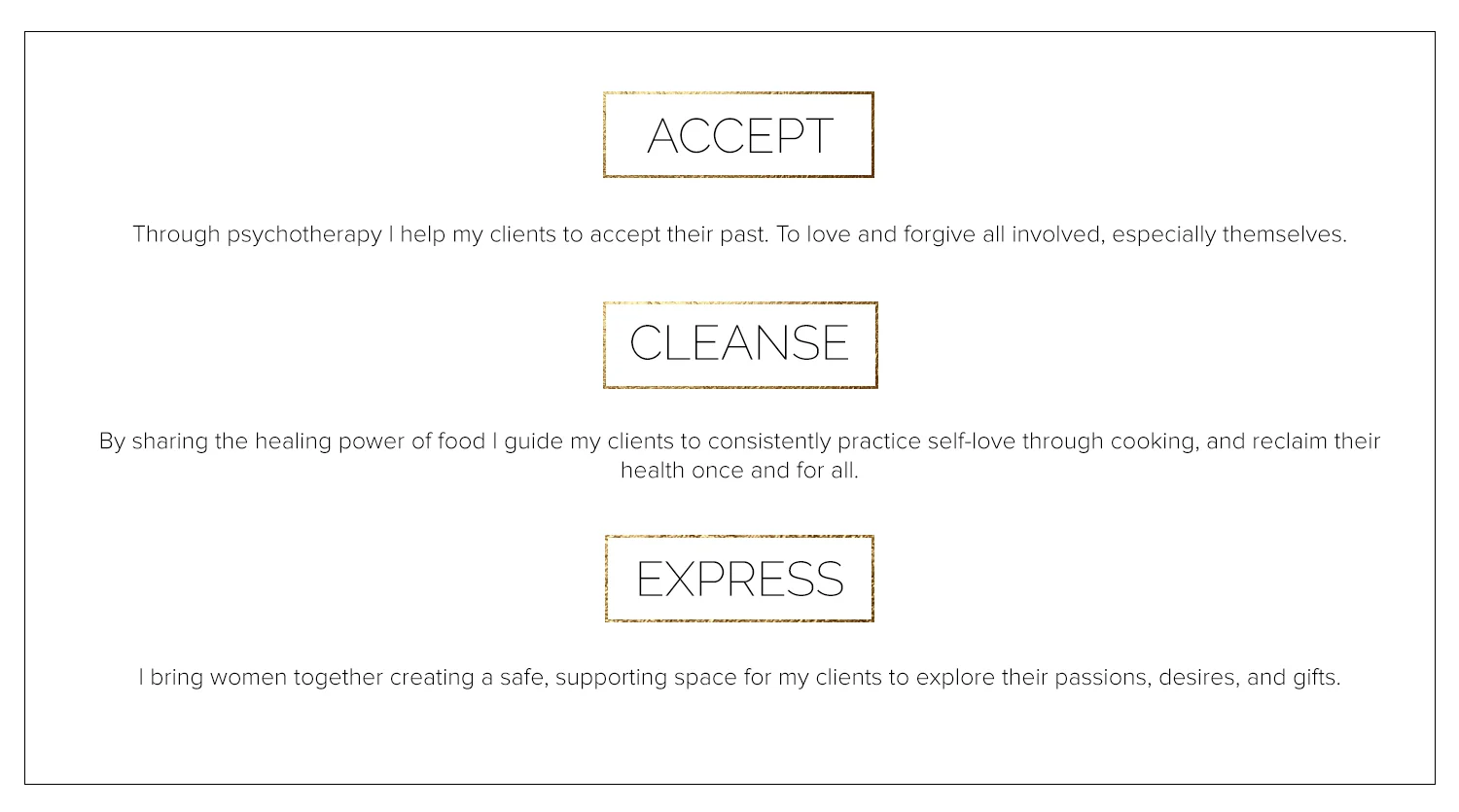 ACCEPT

Through psychotherapy I help my clients to accept their past. To love and forgive all involved, especially themselves.

CLEANSE

By sharing the healing power of food I guide my clients to consistently practice self-love through cooking, and reclaim their health once and for all.

EXPRESS

I bring women together creating a safe, supporting space for my clients to explore their passions, desires, and gifts.